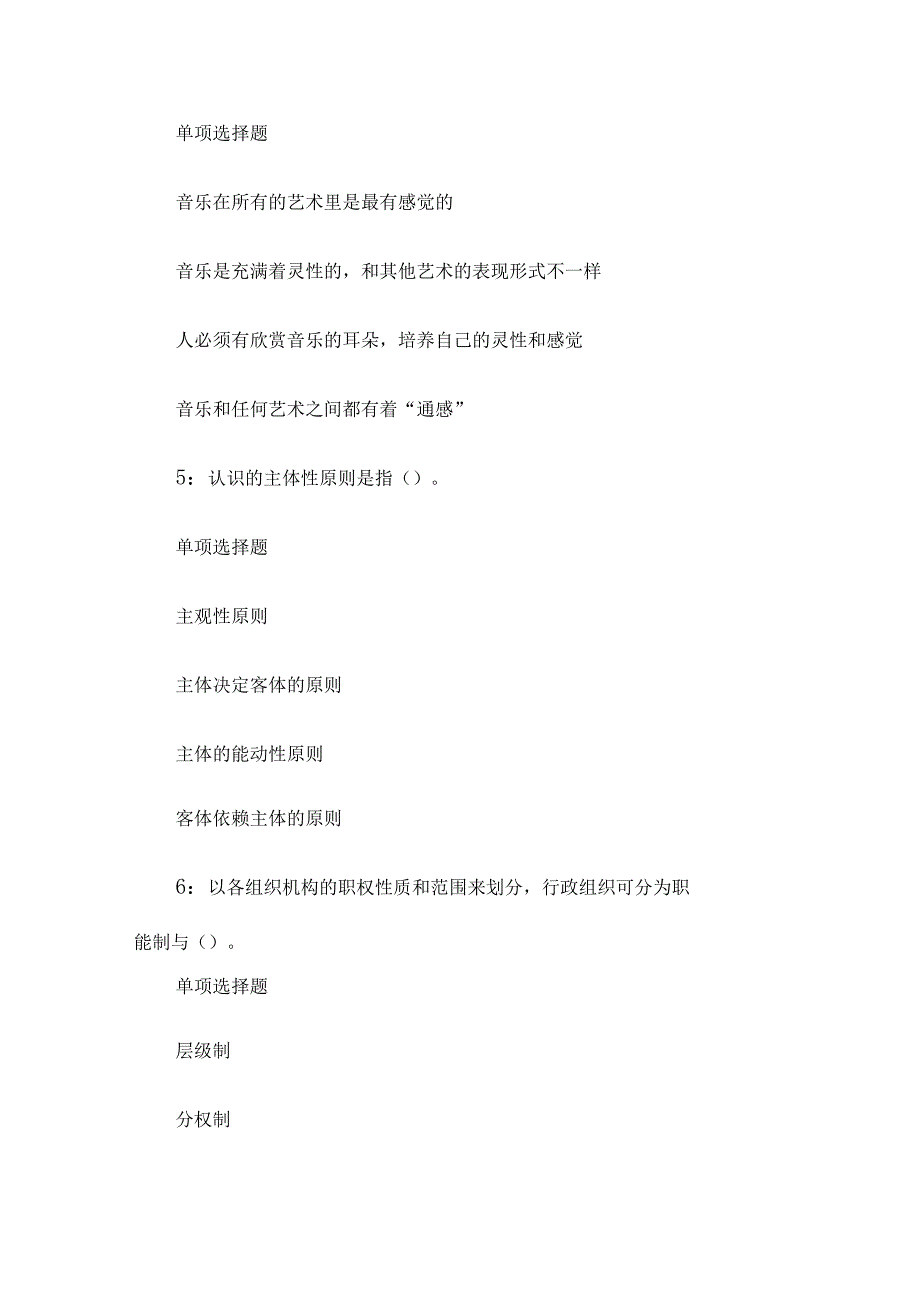 单项选择题

音乐在所有的艺术里是最有感觉的

音乐是充满着灵性的，和其他艺术的表现形式不一样

人必须有欣赏音乐的耳朵，培养自己的灵性和感觉

音乐和任何艺术之间都有着“通感”

5：认识的主体性原则是指（）。

单项选择题

主观性原则

主体决定客体的原则

主体的能动性原则

客体依赖主体的原则

6：以各组织机构的职权性质和范围来划分，行政组织可分为职能制与（）。

单项选择题

层级制

分权制